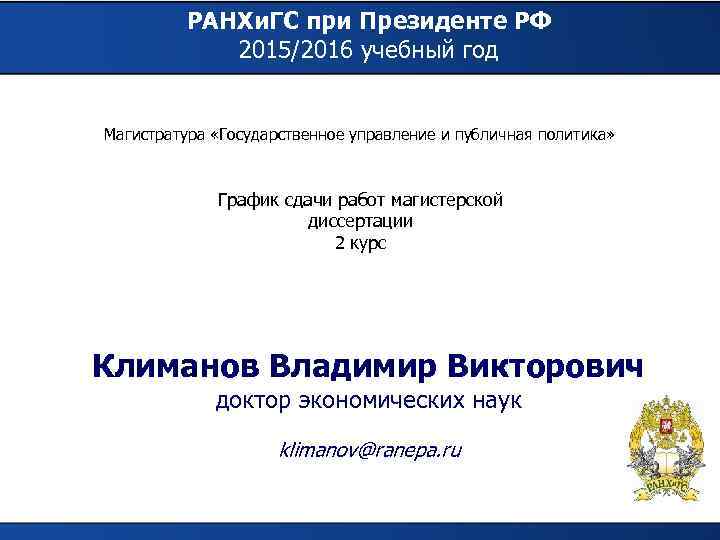 РАНХиГС при Президенте РФ
2015/2016 учебный год

Магистратура «Государственное управление и публичная политика»

График сдачи работ магистерской диссертации
2 курс

Климанов Владимир Викторович
доктор экономических наук

klimanov@ranepa.ru

РАНХиГС